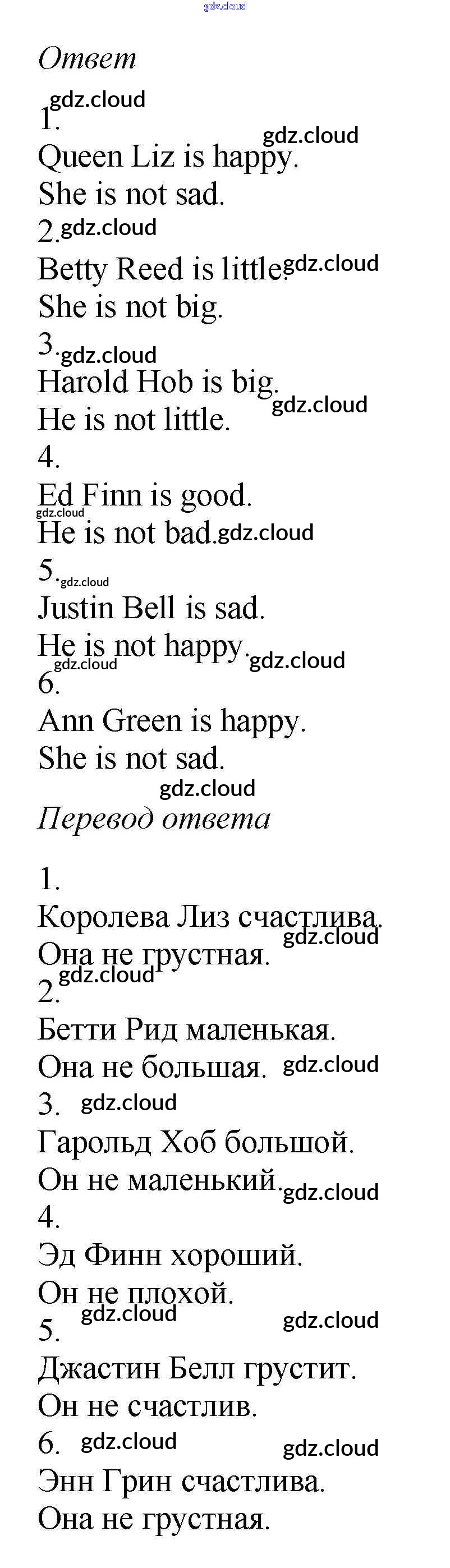 Ответ

1.

Queen Liz is happy.

She is not sad.

2.

Betty Reed is little.

She is not big.

3.

Harold Hob is big.

He is not little.

4.

Ed Finn is good.

He is not bad.

5.

Justin Bell is sad.

He is not happy.

6.

Ann Green is happy.

She is not sad.

Перевод ответа

1.

Королева Лиз счастлива.

Она не грустная.

2.

Бетти Рид маленькая.

Она не большая.

3.

Гарольд Хоб большой.

Он не маленький.

4.

Эд Финн хороший.

Он не плохой.

5.

Джастин Белл грустит.

Он не счастлив.

6.

Энн Грин счастлива.

Она не грустная.

gdz.cloud